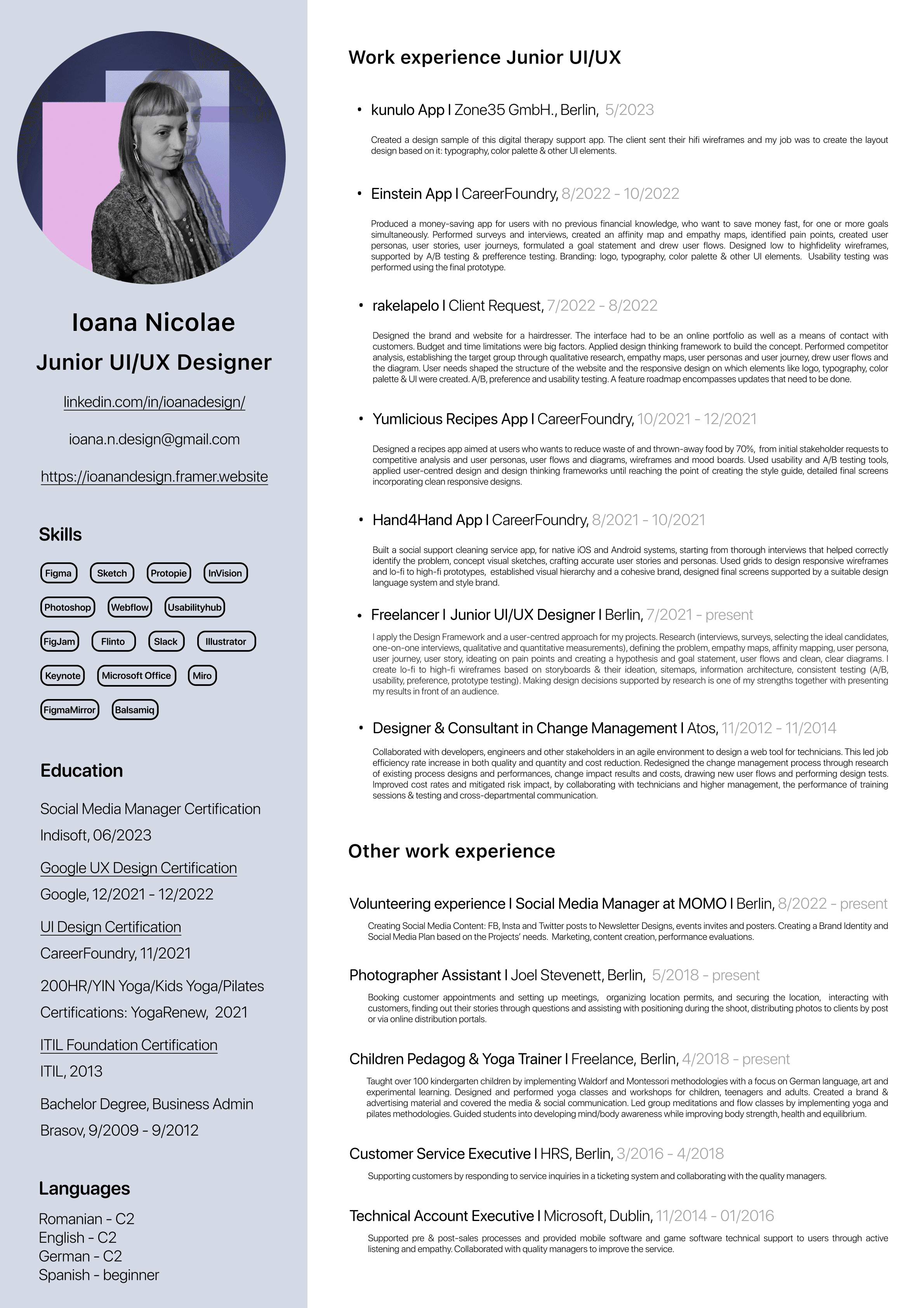 Ioana Nicolae
Junior UI/UX Designer

linkedin.com/in/ioanadesign/

ioana.n.design@gmail.com

https://ioanandesign.framer.website

Skills

Figma Sketch Protopie InVision
Photoshop Webflow Usabilityhub
FigJam Flinto Slack Illustrator
Keynote Microsoft Office Miro
FigmaMirror Balsamiq

Education

Social Media Manager Certification
Indisoft, 06/2023

Google UX Design Certification
Google, 12/2021 - 12/2022

UI Design Certification
CareerFoundry, 11/2021

200HR/YIN Yoga/Kids Yoga/Pilates Certifications: YogaRenew, 2021

ITIL Foundation Certification
ITIL, 2013

Bachelor Degree, Business Admin
Brasov, 9/2009 - 9/2012

Languages

Romanian - C2
English - C2
German - C2
Spanish - beginner

Work experience Junior UI/UX

• kunulo App I Zone35 GmbH., Berlin, 5/2023

Created a design sample of this digital therapy support app. The client sent their hifi wireframes and my job was to create the layout design based on it: typography, color palette & other UI elements.

• Einstein App I CareerFoundry, 8/2022 - 10/2022

Produced a money-saving app for users with no previous financial knowledge, who want to save money fast, for one or more goals simultaneously. Performed surveys and interviews, created an affinity map and empathy maps, identified pain points, created user personas, user stories, user journeys, formulated a goal statement and drew user flows. Designed low to highfidelity wireframes, supported by A/B testing & prefference testing. Branding: logo, typography, color palette & other UI elements. Usability testing was performed using the final prototype.

• rakelapelo I Client Request, 7/2022 - 8/2022

Designed the brand and website for a hairdresser. The interface had to be an online portfolio as well as a means of contact with customers. Budget and time limitations were big factors. Applied design thinking framework to build the concept. Performed competitor analysis, establishing the target group through qualitative research, empathy maps, user personas and user journey, drew user flows and the diagram. User needs shaped the structure of the website and the responsive design on which elements like logo, typography, color palette & UI were created. A/B, preference and usability testing. A feature roadmap encompasses updates that need to be done.

• Yumlicious Recipes App I CareerFoundry, 10/2021 - 12/2021

Designed a recipes app aimed at users who wants to reduce waste of and thrown-away food by 70%, from initial stakeholder requests to competitive analysis and user personas, user flows and diagrams, wireframes and mood boards. Used usability and A/B testing tools, applied user-centred design and design thinking frameworks until reaching the point of creating the style guide, detailed final screens incorporating clean responsive designs.

• Hand4Hand App I CareerFoundry, 8/2021 - 10/2021

Built a social support cleaning service app, for native iOS and Android systems, starting from thorough interviews that helped correctly identify the problem, concept visual sketches, crafting accurate user stories and personas. Used grids to design responsive wireframes and lo-fi to high-fi prototypes, established visual hierarchy and a cohesive brand, designed final screens supported by a suitable design language system and style brand.

• Freelancer I Junior UI/UX Designer I Berlin, 7/2021 - present

I apply the Design Framework and a user-centred approach for my projects. Research (interviews, surveys, selecting the ideal candidates, one-on-one interviews, qualitative and quantitative measurements), defining the problem, empathy maps, affinity mapping, user persona, user journey, user story, ideating on pain points and creating a hypothesis and goal statement, user flows and clean, clear diagrams. I create lo-fi to high-fi wireframes based on storyboards & their ideation, sitemaps, information architecture, consistent testing (A/B, usability, preference, prototype testing). Making design decisions supported by research is one of my strengths together with presenting my results in front of an audience.

• Designer & Consultant in Change Management I Atos, 11/2012 - 11/2014

Collaborated with developers, engineers and other stakeholders in an agile environment to design a web tool for technicians. This led job efficiency rate increase in both quality and quantity and cost reduction. Redesigned the change management process through research of existing process designs and performances, change impact results and costs, drawing new user flows and performing design tests. Improved cost rates and mitigated risk impact, by collaborating with technicians and higher management, the performance of training sessions & testing and cross-departmental communication.

Other work experience

Volunteering experience I Social Media Manager at MOMO I Berlin, 8/2022 - present

Creating Social Media Content: FB, Insta and Twitter posts to Newsletter Designs, events invites and posters. Creating a Brand Identity and Social Media Plan based on the Projects' needs. Marketing, content creation, performance evaluations.

Photographer Assistant I Joel Stevenett, Berlin, 5/2018 - present

Booking customer appointments and setting up meetings, organizing location permits, and securing the location, interacting with customers, finding out their stories through questions and assisting with positioning during the shoot, distributing photos to clients by post or via online distribution portals.

Children Pedagog & Yoga Trainer I Freelance, Berlin, 4/2018 - present

Taught over 100 kindergarten children by implementing Waldorf and Montessori methodologies with a focus on German language, art and experimental learning. Designed and performed yoga classes and workshops for children, teenagers and adults. Created a brand & advertising material and covered the media & social communication. Led group meditations and flow classes by implementing yoga and pilates methodologies. Guided students into developing mind/body awareness while improving body strength, health and equilibrium.

Customer Service Executive I HRS, Berlin, 3/2016 - 4/2018

Supporting customers by responding to service inquiries in a ticketing system and collaborating with the quality managers.

Technical Account Executive I Microsoft, Dublin, 11/2014 - 01/2016

Supported pre & post-sales processes and provided mobile software and game software technical support to users through active listening and empathy. Collaborated with quality managers to improve the service.